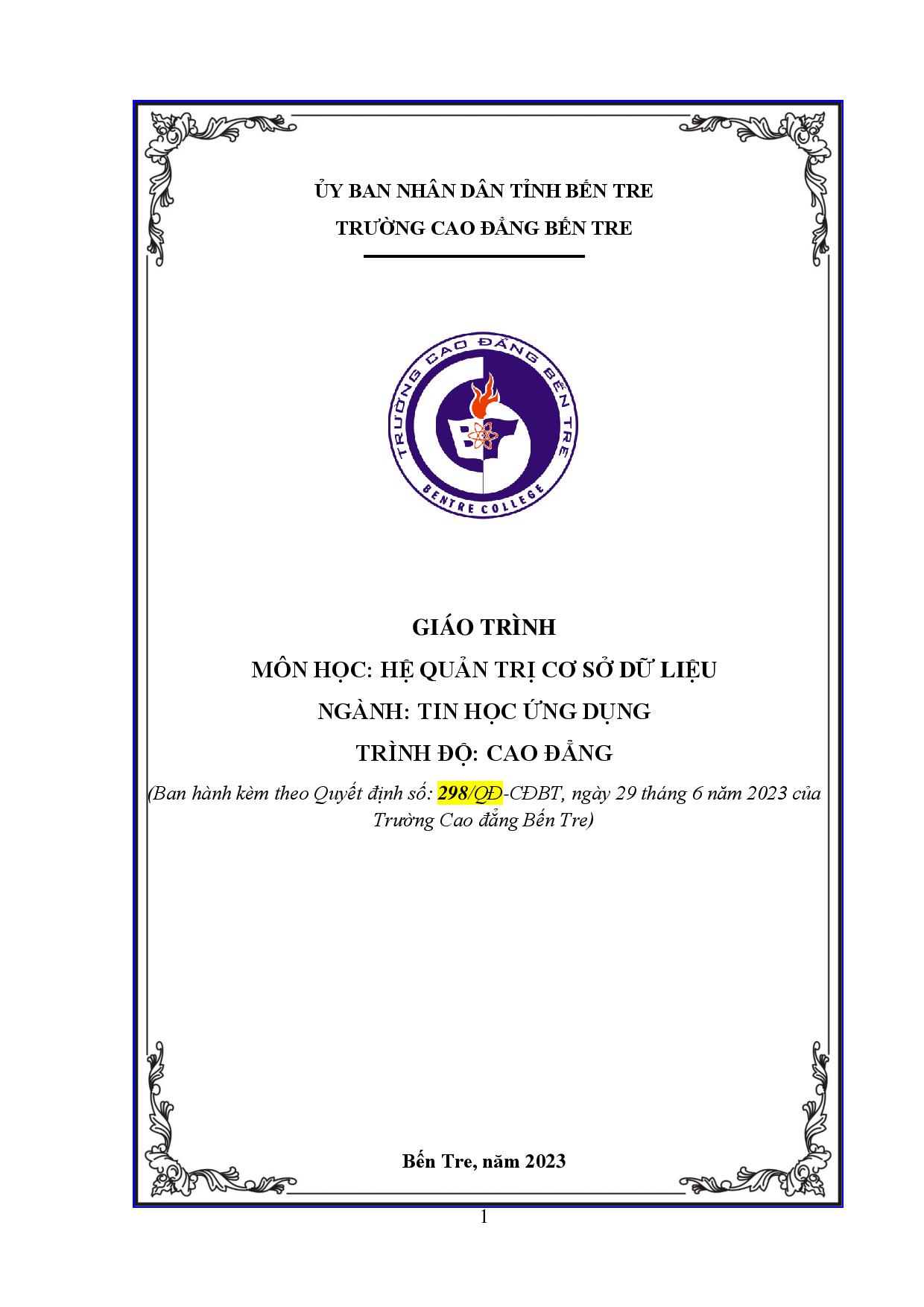 ỦY BAN NHÂN DÂN TỈNH BẾN TRE
TRƯỜNG CAO ĐẲNG BẾN TRE

TRƯỜNG CAO ĐẲNG BẾN TRE
BENTRE COLLEGE

GIÁO TRÌNH
MÔN HỌC: HỆ QUẢN TRỊ CƠ SỞ DỮ LIỆU
NGÀNH: TIN HỌC ỨNG DỤNG
TRÌNH ĐỘ: CAO ĐẲNG
(Ban hành kèm theo Quyết định số: 298/QĐ-CĐBT, ngày 29 tháng 6 năm 2023 của Trường Cao đẳng Bến Tre)

Bến Tre, năm 2023

1